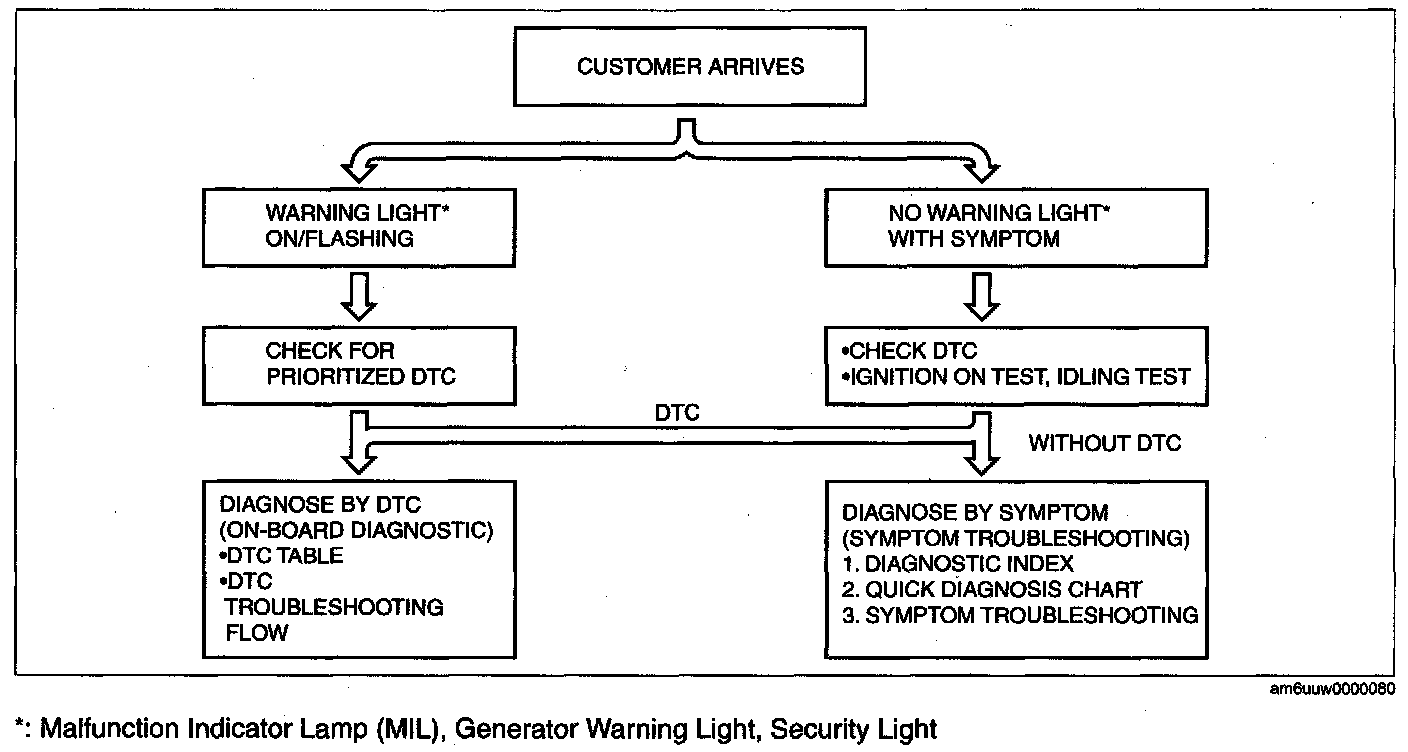 CUSTOMER ARRIVES

WARNING LIGHT* ON/FLASHING

NO WARNING LIGHT* WITH SYMPTOM

CHECK FOR PRIORITIZED DTC

•CHECK DTC
•IGNITION ON TEST, IDLING TEST

DTC

WITHOUT DTC

DIAGNOSE BY DTC
(ON-BOARD DIAGNOSTIC)
•DTC TABLE
•DTC TROUBLESHOOTING FLOW

DIAGNOSE BY SYMPTOM
(SYMPTOM TROUBLESHOOTING)
1. DIAGNOSTIC INDEX
2. QUICK DIAGNOSIS CHART
3. SYMPTOM TROUBLESHOOTING

am6uuw0000080

*: Malfunction Indicator Lamp (MIL), Generator Warning Light, Security Light